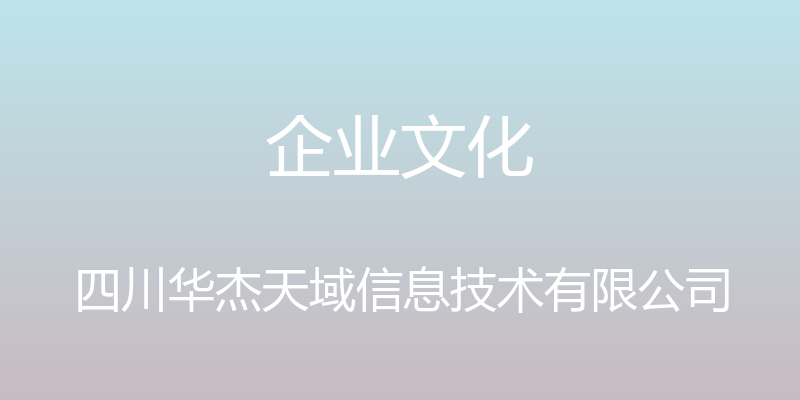 企业文化

四川华杰天域信息技术有限公司